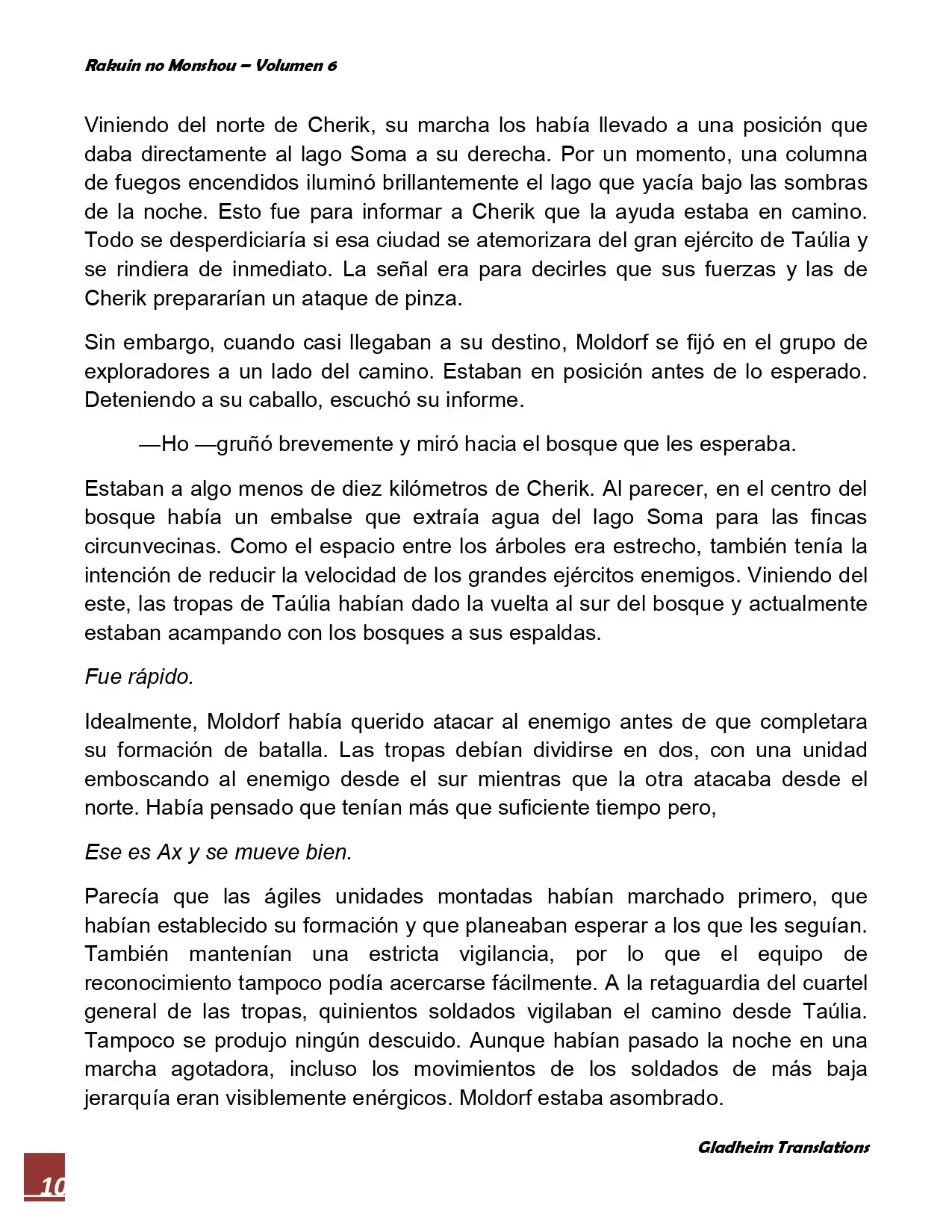 Rakuin no Monshou – Volumen 6

Viniendo del norte de Cherik, su marcha los había llevado a una posición que daba directamente al lago Soma a su derecha. Por un momento, una columna de fuegos encendidos iluminó brillantemente el lago que yacía bajo las sombras de la noche. Esto fue para informar a Cherik que la ayuda estaba en camino. Todo se desperdiciaría si esa ciudad se atemorizara del gran ejército de Taúlia y se rindiera de inmediato. La señal era para decirles que sus fuerzas y las de Cherik prepararían un ataque de pinza.

Sin embargo, cuando casi llegaban a su destino, Moldorf se fijó en el grupo de exploradores a un lado del camino. Estaban en posición antes de lo esperado. Deteniendo a su caballo, escuchó su informe.

—Ho —gruñó brevemente y miró hacia el bosque que les esperaba.

Estaban a algo menos de diez kilómetros de Cherik. Al parecer, en el centro del bosque había un embalse que extraía agua del lago Soma para las fincas circunvecinas. Como el espacio entre los árboles era estrecho, también tenía la intención de reducir la velocidad de los grandes ejércitos enemigos. Viniendo del este, las tropas de Taúlia habían dado la vuelta al sur del bosque y actualmente estaban acampando con los bosques a sus espaldas.

Fue rápido.

Idealmente, Moldorf había querido atacar al enemigo antes de que completara su formación de batalla. Las tropas debían dividirse en dos, con una unidad emboscando al enemigo desde el sur mientras que la otra atacaba desde el norte. Había pensado que tenían más que suficiente tiempo pero,

Ese es Ax y se mueve bien.

Parecía que las ágiles unidades montadas habían marchado primero, que habían establecido su formación y que planeaban esperar a los que les seguían. También mantenían una estricta vigilancia, por lo que el equipo de reconocimiento tampoco podía acercarse fácilmente. A la retaguardia del cuartel general de las tropas, quinientos soldados vigilaban el camino desde Taúlia. Tampoco se produjo ningún descuido. Aunque habían pasado la noche en una marcha agotadora, incluso los movimientos de los soldados de más baja jerarquía eran visiblemente enérgicos. Moldorf estaba asombrado.

Gladheim Translations

10